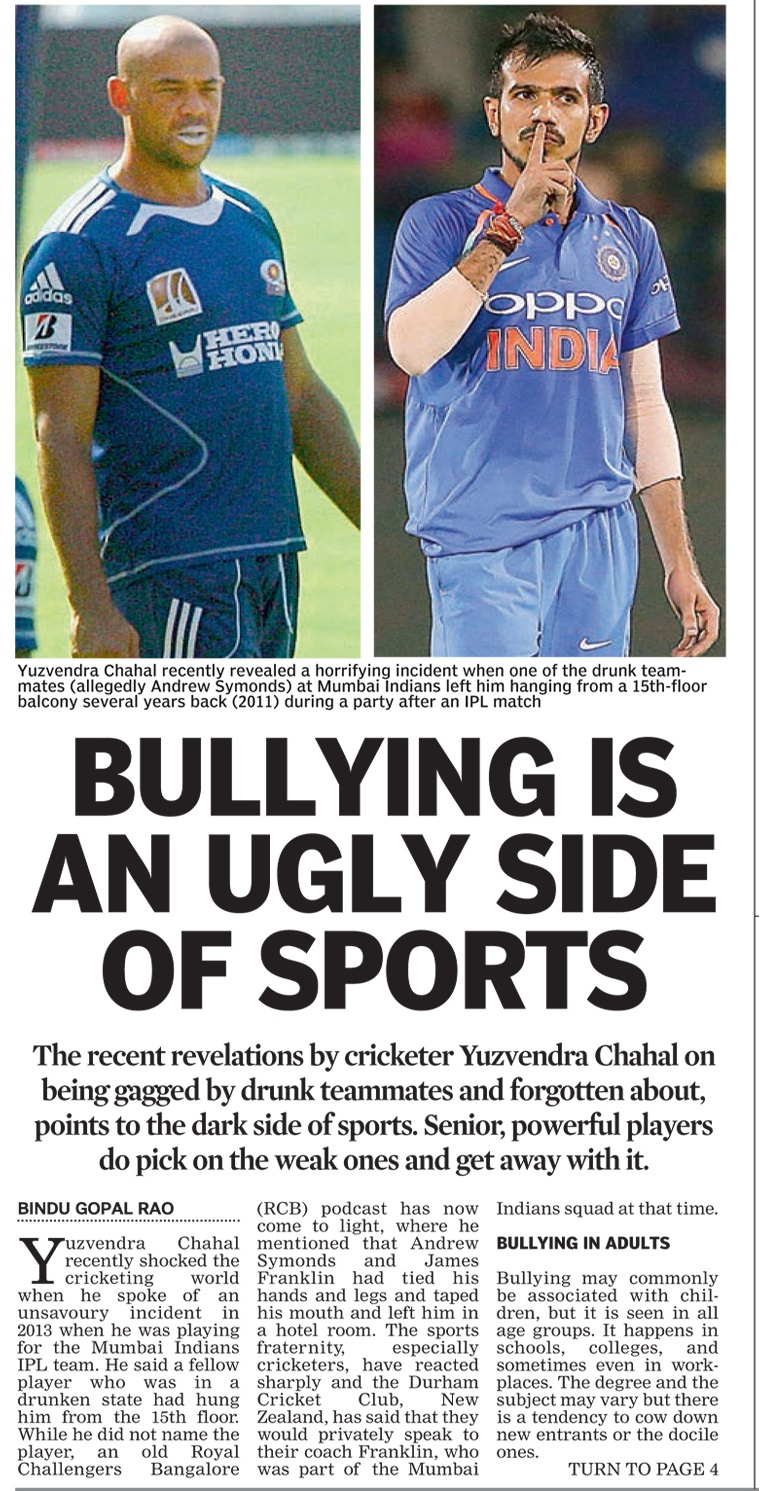 Yuzvendra Chahal recently revealed a horrifying incident when one of the drunk teammates (allegedly Andrew Symonds) at Mumbai Indians left him hanging from a 15th-floor balcony several years back (2011) during a party after an IPL match

BULLYING IS AN UGLY SIDE OF SPORTS

The recent revelations by cricketer Yuzvendra Chahal on being gagged by drunk teammates and forgotten about, points to the dark side of sports. Senior, powerful players do pick on the weak ones and get away with it.

BINDU GOPAL RAO

Yuzvendra Chahal recently shocked the cricketing world when he spoke of an unsavoury incident in 2013 when he was playing for the Mumbai Indians IPL team. He said a fellow player who was in a drunken state had hung him from the 15th floor. While he did not name the player, an old Royal Challengers Bangalore (RCB) podcast has now come to light, where he mentioned that Andrew Symonds and James Franklin had tied his hands and legs and taped his mouth and left him in a hotel room. The sports fraternity, especially cricketers, have reacted sharply and the Durham Cricket Club, New Zealand, has said that they would privately speak to their coach Franklin, who was part of the Mumbai Indians squad at that time.

BULLYING IN ADULTS

Bullying may commonly be associated with children, but it is seen in all age groups. It happens in schools, colleges, and sometimes even in workplaces. The degree and the subject may vary but there is a tendency to cow down new entrants or the docile ones.

TURN TO PAGE 4